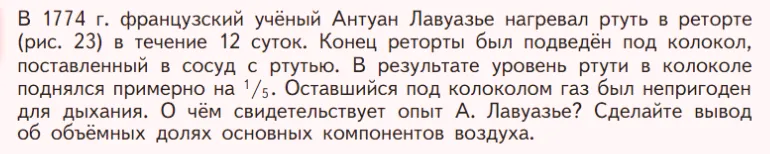 В 1774 г. французский учёный Антуан Лавуазье нагревал ртуть в реторте (рис. 23) в течение 12 суток. Конец реторты был подведён под колокол, поставленный в сосуд с ртутью. В результате уровень ртути в колоколе поднялся примерно на $^1/_5$. Оставшийся под колоколом газ был непригоден для дыхания. О чём свидетельствует опыт А. Лавуазье? Сделайте вывод об объёмных долях основных компонентов воздуха.